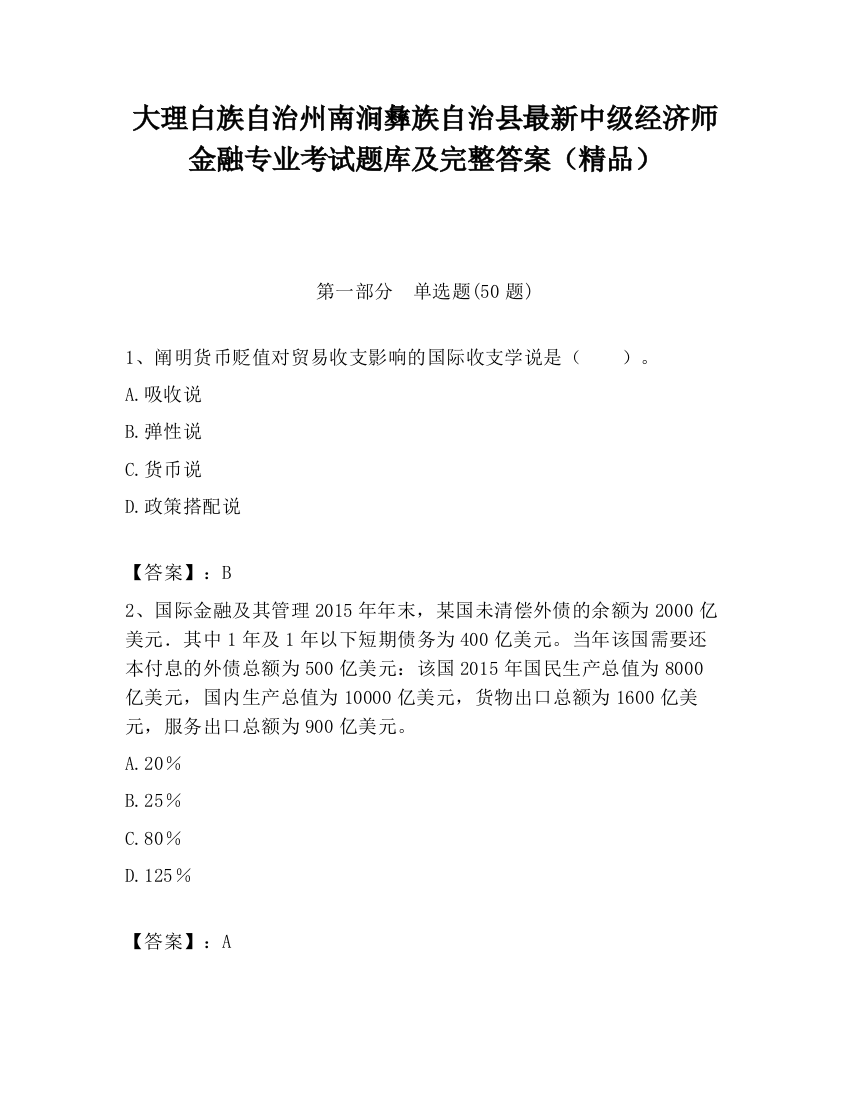 大理白族自治州南涧彝族自治县最新中级经济师金融专业考试题库及完整答案（精品）

第一部分　单选题(50 题)

1、阐明货币贬值对贸易收支影响的国际收支学说是（　　）。

A.吸收说

B.弹性说

C.货币说

D.政策搭配说

【答案】：B

2、国际金融及其管理 2015 年年末，某国未清偿外债的余额为 2000 亿美元．其中 1 年及 1 年以下短期债务为 400 亿美元。当年该国需要还本付息的外债总额为 500 亿美元：该国 2015 年国民生产总值为 8000 亿美元，国内生产总值为 10000 亿美元，货物出口总额为 1600 亿美元，服务出口总额为 900 亿美元。

A.20％

B.25％

C.80％

D.125％

【答案】：A